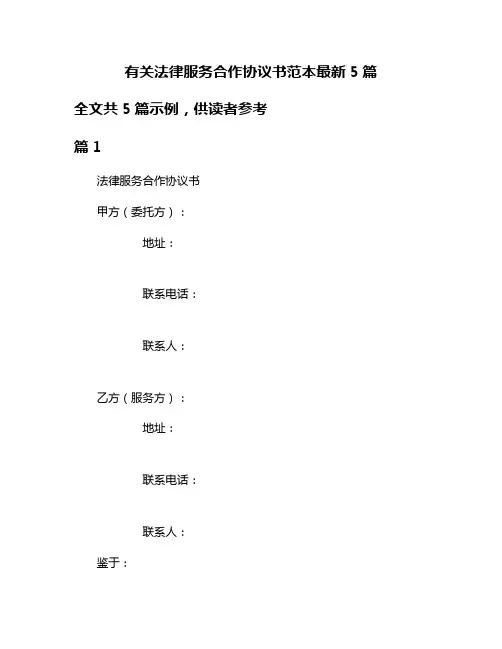 有关法律服务合作协议书范本最新 5 篇

全文共 5 篇示例，供读者参考

篇 1

法律服务合作协议书

甲方（委托方）：

地址：

联系电话：

联系人：

乙方（服务方）：

地址：

联系电话：

联系人：

鉴于：